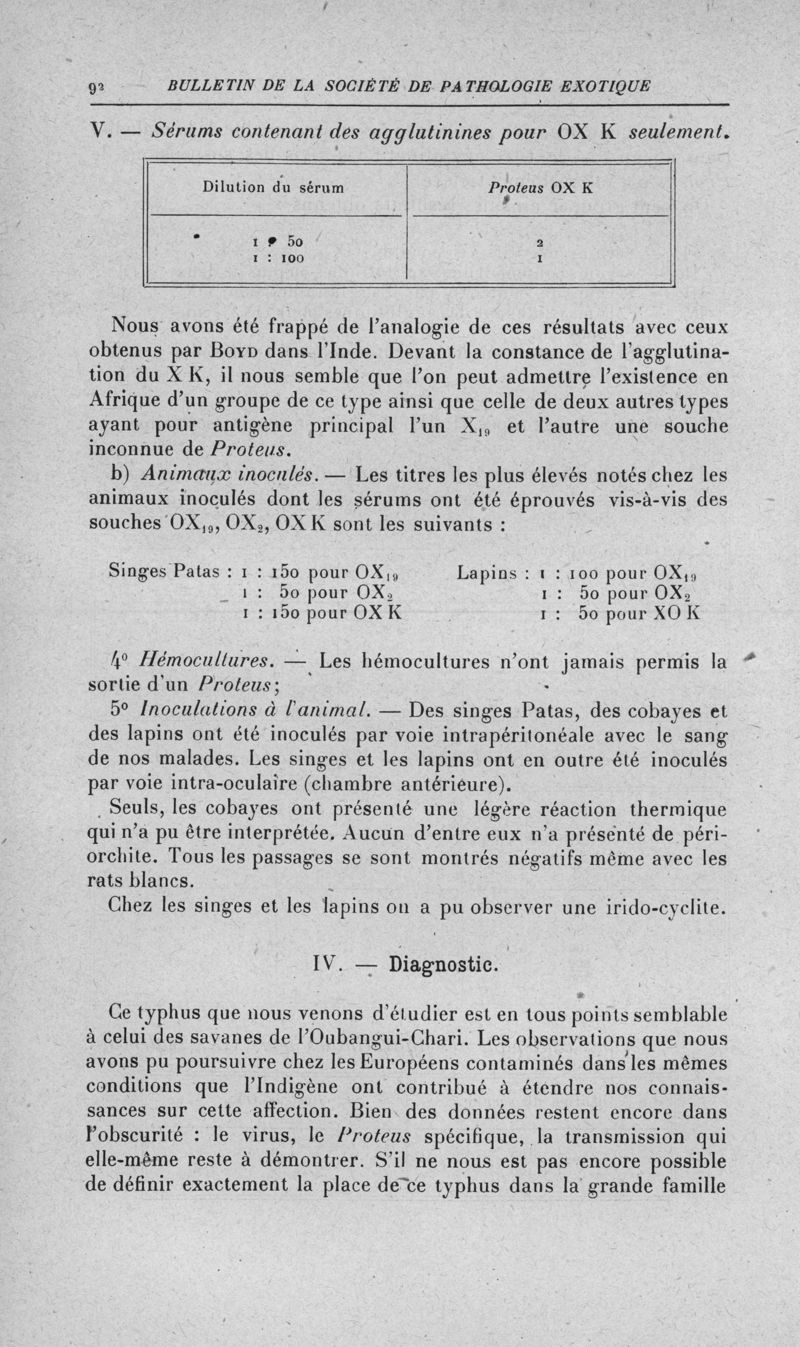 92 BULLETIN DE LA SOCIÉTÉ DE PATHOLOGIE EXOTIQUE

V. — Sérums contenant des agglutinines pour OX K seulement.

| Dilution du sérum | Proteus OX K |
|---|---|
| 1 : 50 | 2 |
| 1 : 100 | 1 |

Nous avons été frappé de l'analogie de ces résultats avec ceux obtenus par Boyd dans l'Inde. Devant la constance de l'agglutination du X K, il nous semble que l'on peut admettre l'existence en Afrique d'un groupe de ce type ainsi que celle de deux autres types ayant pour antigène principal l'un $X_{19}$ et l'autre une souche inconnue de Proteus.

b) Animaux inoculés. — Les titres les plus élevés notés chez les animaux inoculés dont les sérums ont été éprouvés vis-à-vis des souches $OX_{19}$, $OX_2$, OX K sont les suivants :

Singes Patas : 1 : 150 pour $OX_{19}$
1 : 50 pour $OX_2$
1 : 150 pour OX K

Lapins : 1 : 100 pour $OX_{19}$
1 : 50 pour $OX_2$
1 : 50 pour XO K

4° Hémocultures. — Les hémocultures n'ont jamais permis la sortie d'un Proteus;

5° Inoculations à l'animal. — Des singes Patas, des cobayes et des lapins ont été inoculés par voie intrapéritonéale avec le sang de nos malades. Les singes et les lapins ont en outre été inoculés par voie intra-oculaire (chambre antérieure).

Seuls, les cobayes ont présenté une légère réaction thermique qui n'a pu être interprétée. Aucun d'entre eux n'a présenté de périorchite. Tous les passages se sont montrés négatifs même avec les rats blancs.

Chez les singes et les lapins on a pu observer une irido-cyclite.

IV. — Diagnostic.

Ce typhus que nous venons d'étudier est en tous points semblable à celui des savanes de l'Oubangui-Chari. Les observations que nous avons pu poursuivre chez les Européens contaminés dans les mêmes conditions que l'Indigène ont contribué à étendre nos connaissances sur cette affection. Bien des données restent encore dans l'obscurité : le virus, le Proteus spécifique, la transmission qui elle-même reste à démontrer. S'il ne nous est pas encore possible de définir exactement la place de ce typhus dans la grande famille